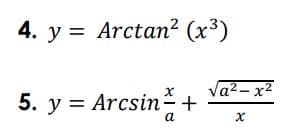 4. $y = Arctan^2 (x^3)$

5. $y = Arcsin\frac{x}{a} + \frac{\sqrt{a^2 - x^2}}{x}$